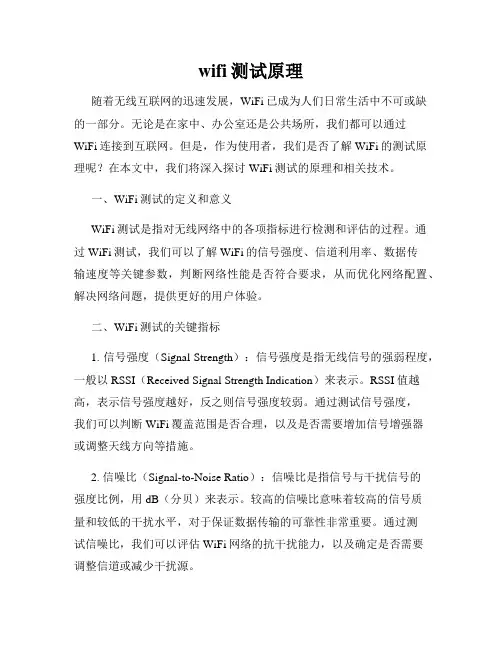 wifi 测试原理

随着无线互联网的迅速发展，WiFi 已成为人们日常生活中不可或缺的一部分。无论是在家中、办公室还是公共场所，我们都可以通过 WiFi 连接到互联网。但是，作为使用者，我们是否了解 WiFi 的测试原理呢？在本文中，我们将深入探讨 WiFi 测试的原理和相关技术。

一、WiFi 测试的定义和意义

WiFi 测试是指对无线网络中的各项指标进行检测和评估的过程。通过 WiFi 测试，我们可以了解 WiFi 的信号强度、信道利用率、数据传输速度等关键参数，判断网络性能是否符合要求，从而优化网络配置、解决网络问题，提供更好的用户体验。

二、WiFi 测试的关键指标

1. 信号强度（Signal Strength）：信号强度是指无线信号的强弱程度，一般以 RSSI（Received Signal Strength Indication）来表示。RSSI 值越高，表示信号强度越好，反之则信号强度较弱。通过测试信号强度，我们可以判断 WiFi 覆盖范围是否合理，以及是否需要增加信号增强器或调整天线方向等措施。

2. 信噪比（Signal-to-Noise Ratio）：信噪比是指信号与干扰信号的强度比例，用 dB（分贝）来表示。较高的信噪比意味着较高的信号质量和较低的干扰水平，对于保证数据传输的可靠性非常重要。通过测试信噪比，我们可以评估 WiFi 网络的抗干扰能力，以及确定是否需要调整信道或减少干扰源。